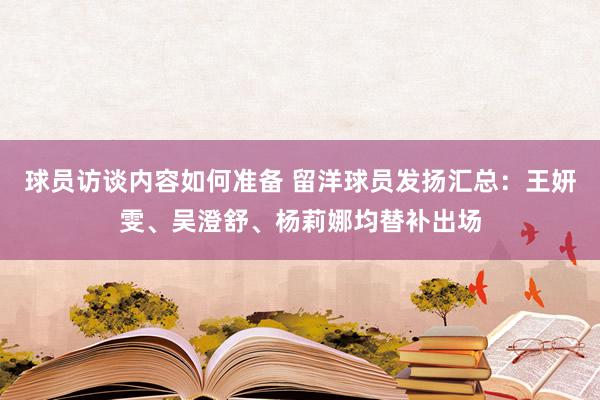 球员访谈内容如何准备 留洋球员发扬汇总：王妍雯、吴澄舒、杨莉娜均替补出场